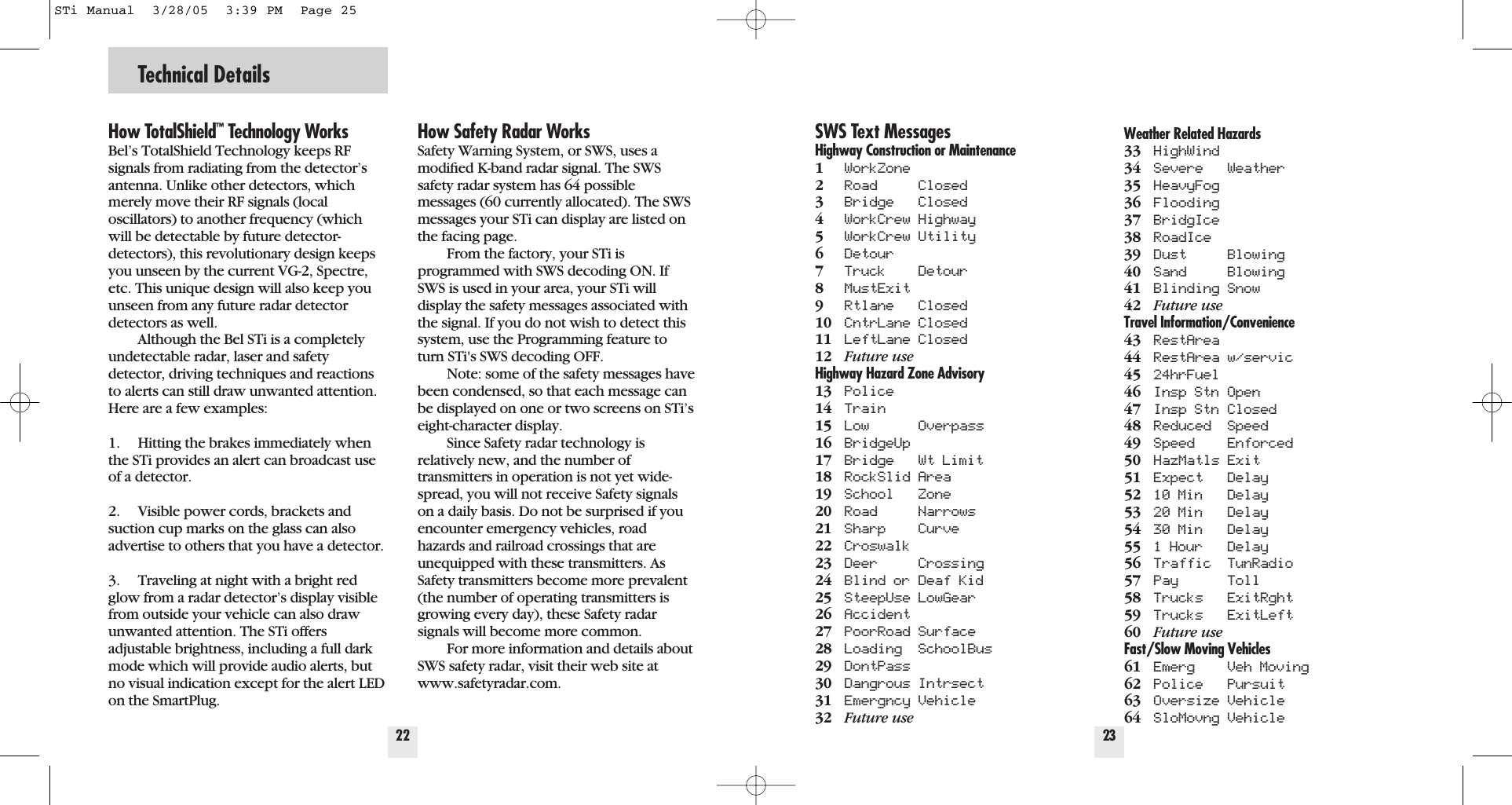 STi Manual 3/28/05 3:39 PM Page 25

Technical Details

How TotalShield™ Technology Works
Bel's TotalShield Technology keeps RF signals from radiating from the detector's antenna. Unlike other detectors, which merely move their RF signals (local oscillators) to another frequency (which will be detectable by future detector-detectors), this revolutionary design keeps you unseen by the current VG-2, Spectre, etc. This unique design will also keep you unseen from any future radar detector detectors as well.

Although the Bel STi is a completely undetectable radar, laser and safety detector, driving techniques and reactions to alerts can still draw unwanted attention. Here are a few examples:

1. Hitting the brakes immediately when the STi provides an alert can broadcast use of a detector.

2. Visible power cords, brackets and suction cup marks on the glass can also advertise to others that you have a detector.

3. Traveling at night with a bright red glow from a radar detector's display visible from outside your vehicle can also draw unwanted attention. The STi offers adjustable brightness, including a full dark mode which will provide audio alerts, but no visual indication except for the alert LED on the SmartPlug.

How Safety Radar Works
Safety Warning System, or SWS, uses a modified K-band radar signal. The SWS safety radar system has 64 possible messages (60 currently allocated). The SWS messages your STi can display are listed on the facing page.

From the factory, your STi is programmed with SWS decoding ON. If SWS is used in your area, your STi will display the safety messages associated with the signal. If you do not wish to detect this system, use the Programming feature to turn STi's SWS decoding OFF.

Note: some of the safety messages have been condensed, so that each message can be displayed on one or two screens on STi's eight-character display.

Since Safety radar technology is relatively new, and the number of transmitters in operation is not yet widespread, you will not receive Safety signals on a daily basis. Do not be surprised if you encounter emergency vehicles, road hazards and railroad crossings that are unequipped with these transmitters. As Safety transmitters become more prevalent (the number of operating transmitters is growing every day), these Safety radar signals will become more common.

For more information and details about SWS safety radar, visit their web site at www.safetyradar.com.

22

SWS Text Messages
Highway Construction or Maintenance
1 WorkZone
2 Road Closed
3 Bridge Closed
4 WorkCrew Highway
5 WorkCrew Utility
6 Detour
7 Truck Detour
8 MustExit
9 Rtlane Closed
10 CntrLane Closed
11 LeftLane Closed
12 Future use
Highway Hazard Zone Advisory
13 Police
14 Train
15 Low Overpass
16 BridgeUp
17 Bridge Wt Limit
18 RockSlid Area
19 School Zone
20 Road Narrows
21 Sharp Curve
22 Croswalk
23 Deer Crossing
24 Blind or Deaf Kid
25 SteepUse LowGear
26 Accident
27 PoorRoad Surface
28 Loading SchoolBus
29 DontPass
30 Dangrous Intrsect
31 Emergncy Vehicle
32 Future use

Weather Related Hazards
33 HighWind
34 Severe Weather
35 HeavyFog
36 Flooding
37 BridgIce
38 RoadIce
39 Dust Blowing
40 Sand Blowing
41 Blinding Snow
42 Future use
Travel Information/Convenience
43 RestArea
44 RestArea w/servic
45 24hrFuel
46 Insp Stn Open
47 Insp Stn Closed
48 Reduced Speed
49 Speed Enforced
50 HazMatls Exit
51 Expect Delay
52 10 Min Delay
53 20 Min Delay
54 30 Min Delay
55 1 Hour Delay
56 Traffic TunRadio
57 Pay Toll
58 Trucks ExitRght
59 Trucks ExitLeft
60 Future use
Fast/Slow Moving Vehicles
61 Emerg Veh Moving
62 Police Pursuit
63 Oversize Vehicle
64 SloMovng Vehicle

23